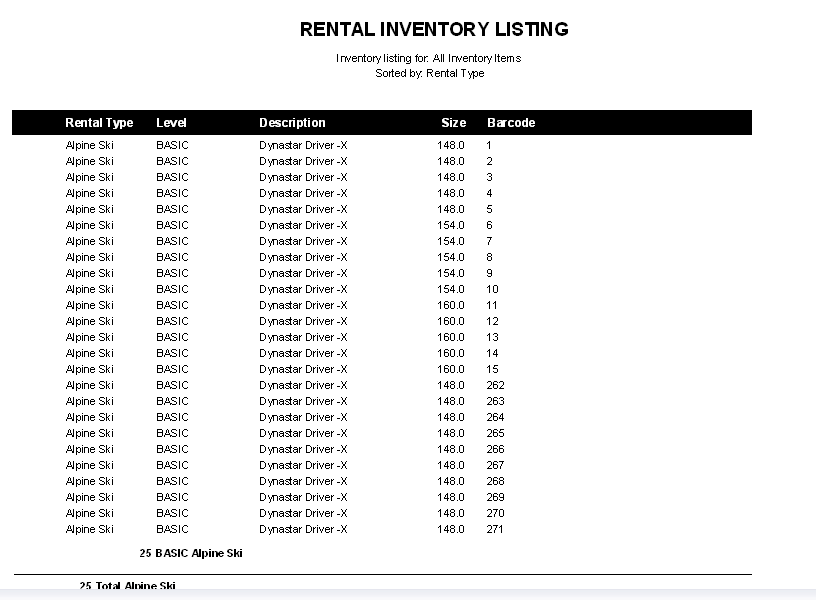 RENTAL INVENTORY LISTING

Inventory listing for: All Inventory Items
Sorted by: Rental Type

| Rental Type | Level | Description | Size | Barcode |
|---|---|---|---|---|
| Alpine Ski | BASIC | Dynastar Driver -X | 148.0 | 1 |
| Alpine Ski | BASIC | Dynastar Driver -X | 148.0 | 2 |
| Alpine Ski | BASIC | Dynastar Driver -X | 148.0 | 3 |
| Alpine Ski | BASIC | Dynastar Driver -X | 148.0 | 4 |
| Alpine Ski | BASIC | Dynastar Driver -X | 148.0 | 5 |
| Alpine Ski | BASIC | Dynastar Driver -X | 154.0 | 6 |
| Alpine Ski | BASIC | Dynastar Driver -X | 154.0 | 7 |
| Alpine Ski | BASIC | Dynastar Driver -X | 154.0 | 8 |
| Alpine Ski | BASIC | Dynastar Driver -X | 154.0 | 9 |
| Alpine Ski | BASIC | Dynastar Driver -X | 154.0 | 10 |
| Alpine Ski | BASIC | Dynastar Driver -X | 160.0 | 11 |
| Alpine Ski | BASIC | Dynastar Driver -X | 160.0 | 12 |
| Alpine Ski | BASIC | Dynastar Driver -X | 160.0 | 13 |
| Alpine Ski | BASIC | Dynastar Driver -X | 160.0 | 14 |
| Alpine Ski | BASIC | Dynastar Driver -X | 160.0 | 15 |
| Alpine Ski | BASIC | Dynastar Driver -X | 148.0 | 262 |
| Alpine Ski | BASIC | Dynastar Driver -X | 148.0 | 263 |
| Alpine Ski | BASIC | Dynastar Driver -X | 148.0 | 264 |
| Alpine Ski | BASIC | Dynastar Driver -X | 148.0 | 265 |
| Alpine Ski | BASIC | Dynastar Driver -X | 148.0 | 266 |
| Alpine Ski | BASIC | Dynastar Driver -X | 148.0 | 267 |
| Alpine Ski | BASIC | Dynastar Driver -X | 148.0 | 268 |
| Alpine Ski | BASIC | Dynastar Driver -X | 148.0 | 269 |
| Alpine Ski | BASIC | Dynastar Driver -X | 148.0 | 270 |
| Alpine Ski | BASIC | Dynastar Driver -X | 148.0 | 271 |

25 BASIC Alpine Ski

25 Total Alpine Ski